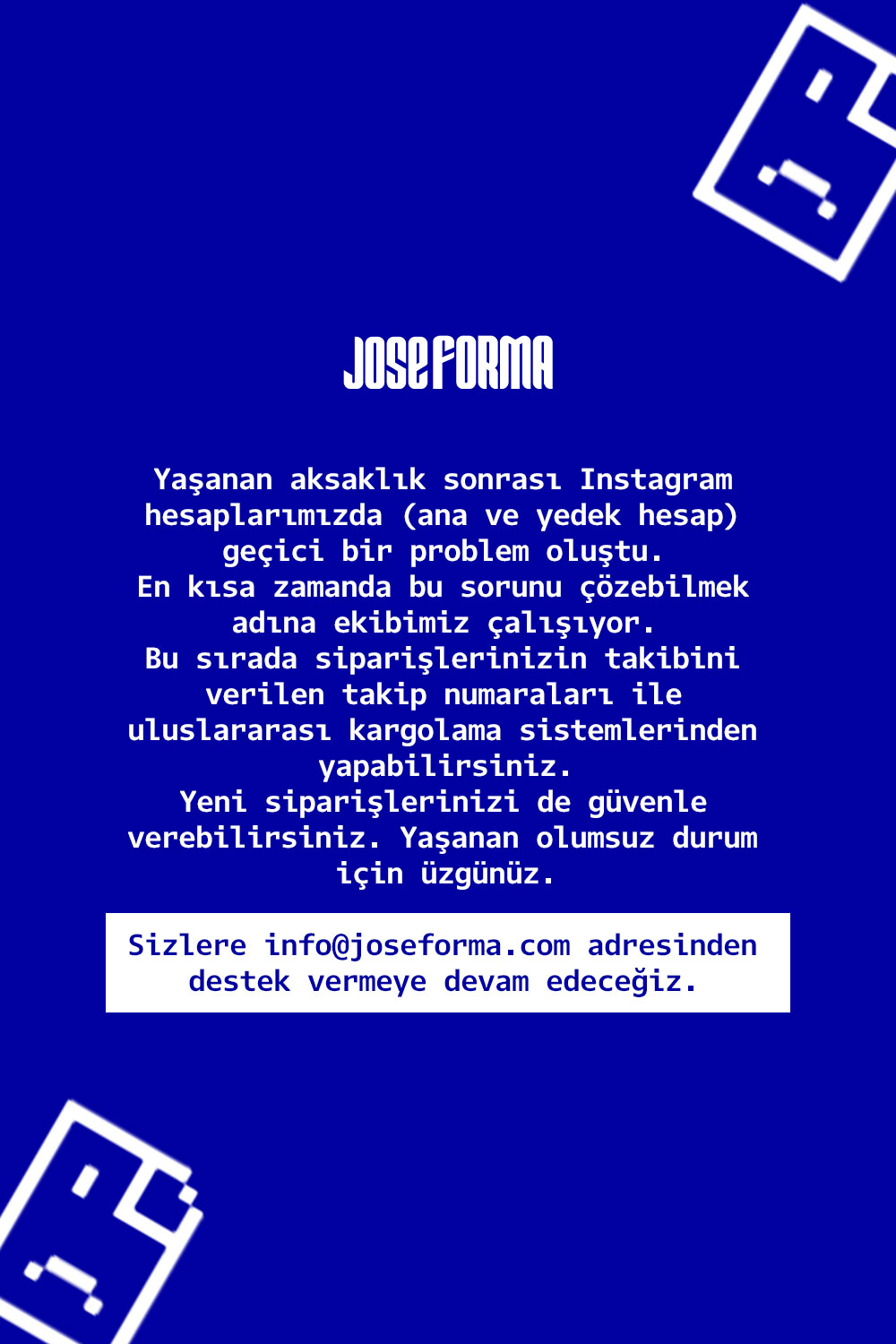 JOSEFORMA

Yaşanan aksaklık sonrası Instagram hesaplarımızda (ana ve yedek hesap) geçici bir problem oluştu.
En kısa zamanda bu sorunu çözebilmek adına ekibimiz çalışıyor.
Bu sırada siparişlerinizin takibini verilen takip numaraları ile uluslararası kargolama sistemlerinden yapabilirsiniz.
Yeni siparişlerinizi de güvenle verebilirsiniz. Yaşanan olumsuz durum için üzgünüz.

Sizlere info@joseforma.com adresinden destek vermeye devam edeceğiz.